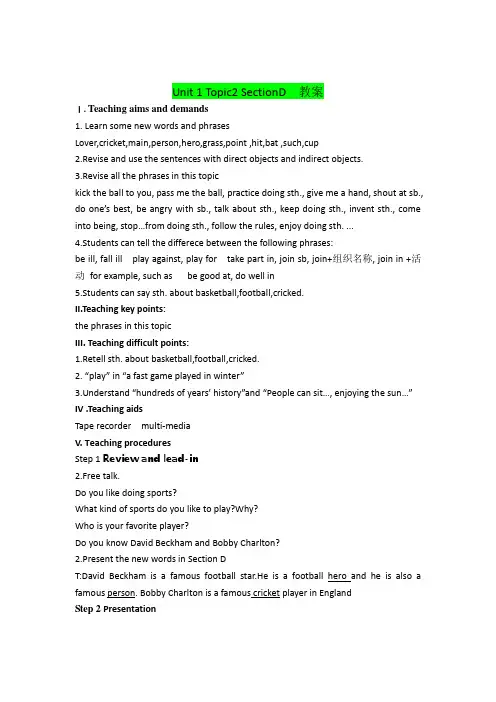 Unit 1 Topic2 SectionD 教案

Ⅰ. Teaching aims and demands

1. Learn some new words and phrases

Lover,cricket,main,person,hero,grass,point ,hit,bat ,such,cup

2.Revise and use the sentences with direct objects and indirect objects.

3.Revise all the phrases in this topic

kick the ball to you, pass me the ball, practice doing sth., give me a hand, shout at sb., do one's best, be angry with sb., talk about sth., keep doing sth., invent sth., come into being, stop…from doing sth., follow the rules, enjoy doing sth. ...

4.Students can tell the differece between the following phrases:

be ill, fall ill play against, play for take part in, join sb, join+组织名称, join in +活动 for example, such as be good at, do well in

5.Students can say sth. about basketball,football,cricked.

II.Teaching key points:

the phrases in this topic

III. Teaching difficult points:

1.Retell sth. about basketball,football,cricked.

2. "play" in "a fast game played in winter"

3.Understand "hundreds of years' history"and "People can sit…, enjoying the sun…"

IV .Teaching aids

Tape recorder multi-media

V. Teaching procedures

Step 1 Review and lead-in

2.Free talk.

Do you like doing sports?

What kind of sports do you like to play?Why?

Who is your favorite player?

Do you know David Beckham and Bobby Charlton?

2.Present the new words in Section D

T:David Beckham is a famous football star.He is a football hero and he is also a famous person. Bobby Charlton is a famous cricket player in England

Step 2 Presentation